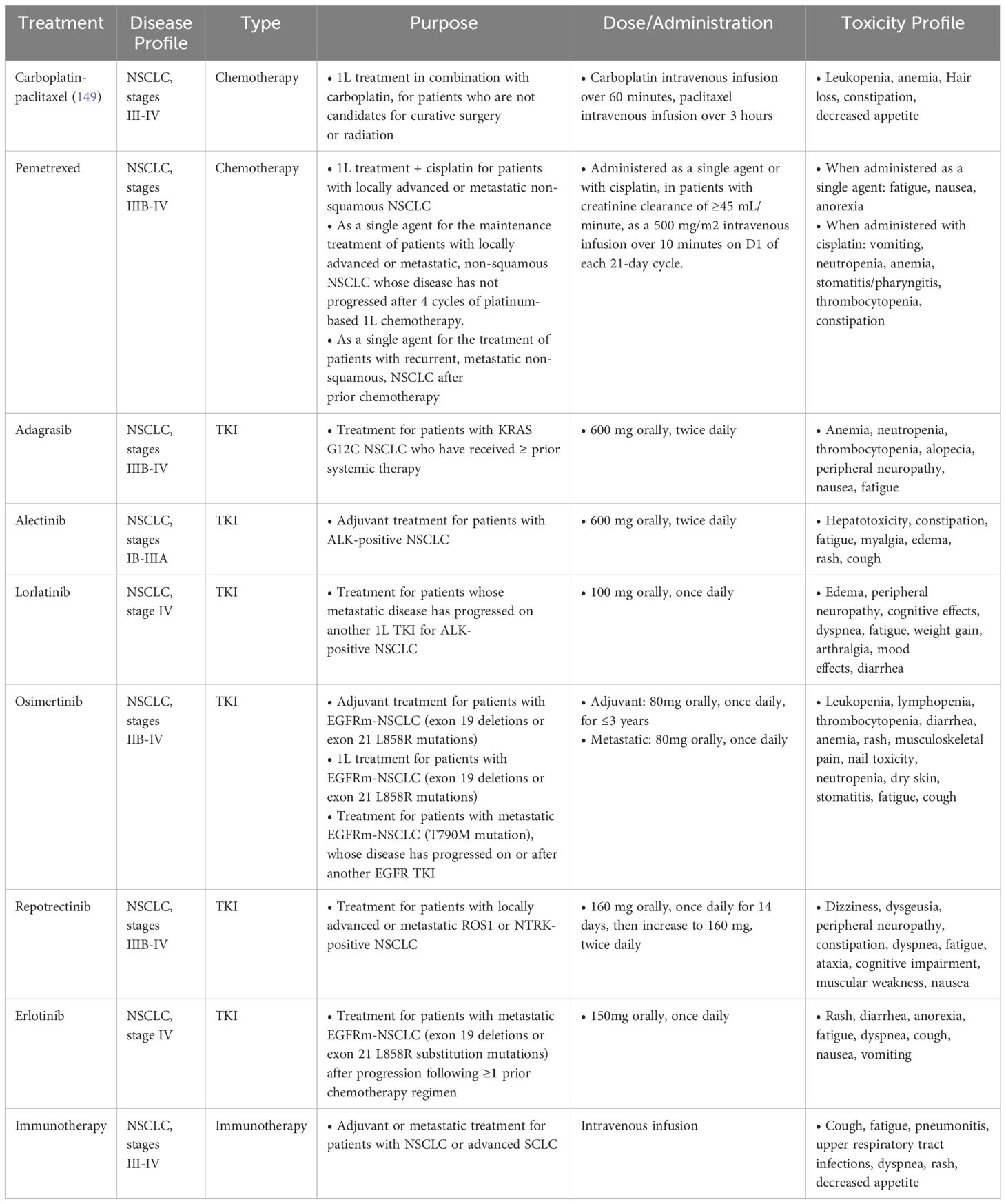 | Treatment | Disease Profile | Type | Purpose | Dose/Administration | Toxicity Profile |
|---|---|---|---|---|---|
| Carboplatin-paclitaxel (149) | NSCLC, stages III-IV | Chemotherapy | • 1L treatment in combination with carboplatin, for patients who are not candidates for curative surgery or radiation | • Carboplatin intravenous infusion over 60 minutes, paclitaxel intravenous infusion over 3 hours | • Leukopenia, anemia, Hair loss, constipation, decreased appetite |
| Pemetrexed | NSCLC, stages IIIB-IV | Chemotherapy | • 1L treatment + cisplatin for patients with locally advanced or metastatic non-squamous NSCLC • As a single agent for the maintenance treatment of patients with locally advanced or metastatic, non-squamous NSCLC whose disease has not progressed after 4 cycles of platinum-based 1L chemotherapy. • As a single agent for the treatment of patients with recurrent, metastatic non-squamous, NSCLC after prior chemotherapy | • Administered as a single agent or with cisplatin, in patients with creatinine clearance of ≥45 mL/minute, as a 500 mg/m2 intravenous infusion over 10 minutes on D1 of each 21-day cycle. | • When administered as a single agent: fatigue, nausea, anorexia • When administered with cisplatin: vomiting, neutropenia, anemia, stomatitis/pharyngitis, thrombocytopenia, constipation |
| Adagrasib | NSCLC, stages IIIB-IV | TKI | • Treatment for patients with KRAS G12C NSCLC who have received ≥ prior systemic therapy | • 600 mg orally, twice daily | • Anemia, neutropenia, thrombocytopenia, alopecia, peripheral neuropathy, nausea, fatigue |
| Alectinib | NSCLC, stages IB-IIIA | TKI | • Adjuvant treatment for patients with ALK-positive NSCLC | • 600 mg orally, twice daily | • Hepatotoxicity, constipation, fatigue, myalgia, edema, rash, cough |
| Lorlatinib | NSCLC, stage IV | TKI | • Treatment for patients whose metastatic disease has progressed on another 1L TKI for ALK-positive NSCLC | • 100 mg orally, once daily | • Edema, peripheral neuropathy, cognitive effects, dyspnea, fatigue, weight gain, arthralgia, mood effects, diarrhea |
| Osimertinib | NSCLC, stages IIB-IV | TKI | • Adjuvant treatment for patients with EGFRm-NSCLC (exon 19 deletions or exon 21 L858R mutations) • 1L treatment for patients with EGFRm-NSCLC (exon 19 deletions or exon 21 L858R mutations) • Treatment for patients with metastatic EGFRm-NSCLC (T790M mutation), whose disease has progressed on or after another EGFR TKI | • Adjuvant: 80mg orally, once daily, for ≤3 years • Metastatic: 80mg orally, once daily | • Leukopenia, lymphopenia, thrombocytopenia, diarrhea, anemia, rash, musculoskeletal pain, nail toxicity, neutropenia, dry skin, stomatitis, fatigue, cough |
| Repotrectinib | NSCLC, stages IIIB-IV | TKI | • Treatment for patients with locally advanced or metastatic ROS1 or NTRK-positive NSCLC | • 160 mg orally, once daily for 14 days, then increase to 160 mg, twice daily | • Dizziness, dysgeusia, peripheral neuropathy, constipation, dyspnea, fatigue, ataxia, cognitive impairment, muscular weakness, nausea |
| Erlotinib | NSCLC, stage IV | TKI | • Treatment for patients with metastatic EGFRm-NSCLC (exon 19 deletions or exon 21 L858R substitution mutations) after progression following ≥1 prior chemotherapy regimen | • 150mg orally, once daily | • Rash, diarrhea, anorexia, fatigue, dyspnea, cough, nausea, vomiting |
| Immunotherapy | NSCLC, stages III-IV | Immunotherapy | • Adjuvant or metastatic treatment for patients with NSCLC or advanced SCLC | Intravenous infusion | • Cough, fatigue, pneumonitis, upper respiratory tract infections, dyspnea, rash, decreased appetite |